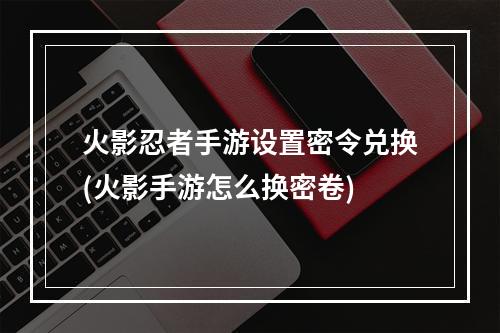 火影忍者手游设置密令兑换(火影手游怎么换密卷)